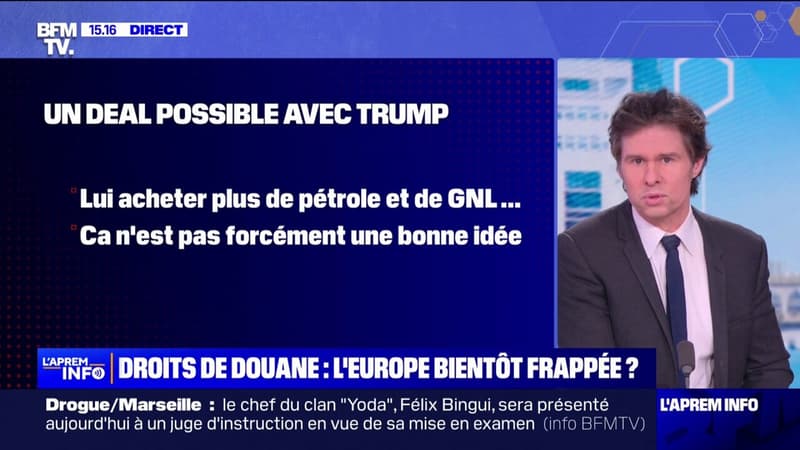 BFM TV. 15.16 DIRECT

UN DEAL POSSIBLE AVEC TRUMP

Lui acheter plus de pétrole et de GNL ...

Ca n'est pas forcément une bonne idée

L'APREM INFO

DROITS DE DOUANE : L'EUROPE BIENTÔT FRAPPÉE ?

Drogue/Marseille : le chef du clan "Yoda", Félix Bingui, sera présenté aujourd'hui à un juge d'instruction en vue de sa mise en examen (info BFMTV)

L'APREM INFO